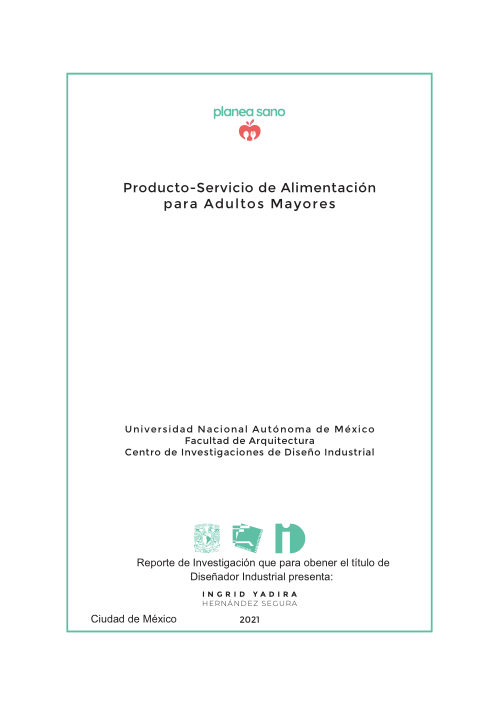 planea sano

Producto-Servicio de Alimentación para Adultos Mayores

Universidad Nacional Autónoma de México
Facultad de Arquitectura
Centro de Investigaciones de Diseño Industrial

Reporte de Investigación que para obener el título de Diseñador Industrial presenta:

INGRID YADIRA
HERNÁNDEZ SEGURA

Ciudad de México

2021